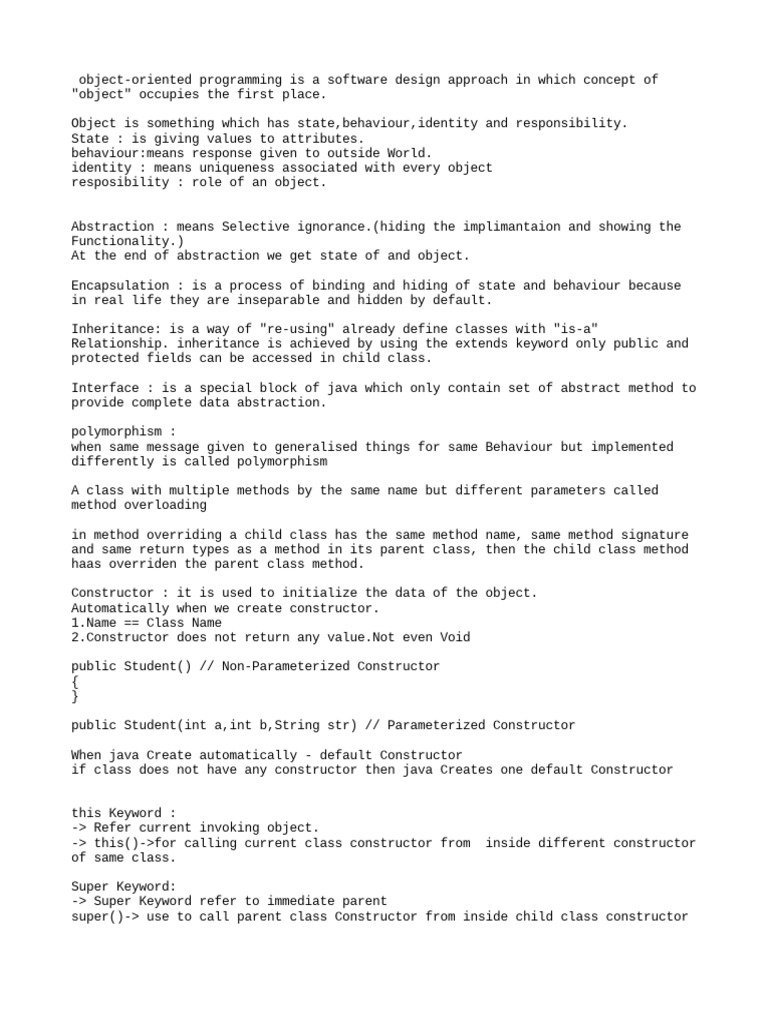 object-oriented programming is a software design approach in which concept of "object" occupies the first place.

Object is something which has state,behaviour,identity and responsibility.
State : is giving values to attributes.
behaviour:means response given to outside World.
identity : means uniqueness associated with every object
resposibility : role of an object.

Abstraction : means Selective ignorance.(hiding the implimantaion and showing the Functionality.)
At the end of abstraction we get state of and object.

Encapsulation : is a process of binding and hiding of state and behaviour because in real life they are inseparable and hidden by default.

Inheritance: is a way of "re-using" already define classes with "is-a" Relationship. inheritance is achieved by using the extends keyword only public and protected fields can be accessed in child class.

Interface : is a special block of java which only contain set of abstract method to provide complete data abstraction.

polymorphism :
when same message given to generalised things for same Behaviour but implemented differently is called polymorphism

A class with multiple methods by the same name but different parameters called method overloading

in method overriding a child class has the same method name, same method signature and same return types as a method in its parent class, then the child class method haas overriden the parent class method.

Constructor : it is used to initialize the data of the object.
Automatically when we create constructor.
1.Name == Class Name
2.Constructor does not return any value.Not even Void

public Student() // Non-Parameterized Constructor
{
}

public Student(int a,int b,String str) // Parameterized Constructor

When java Create automatically - default Constructor
if class does not have any constructor then java Creates one default Constructor

this Keyword :
-> Refer current invoking object.
-> this()->for calling current class constructor from inside different constructor of same class.

Super Keyword:
-> Super Keyword refer to immediate parent
super()-> use to call parent class Constructor from inside child class constructor